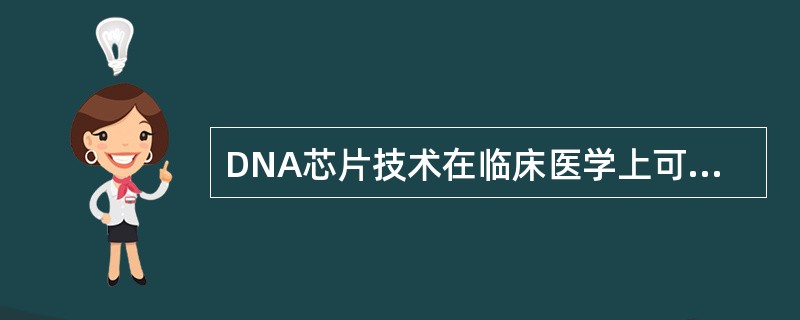 DNA芯片技术在临床医学上可...